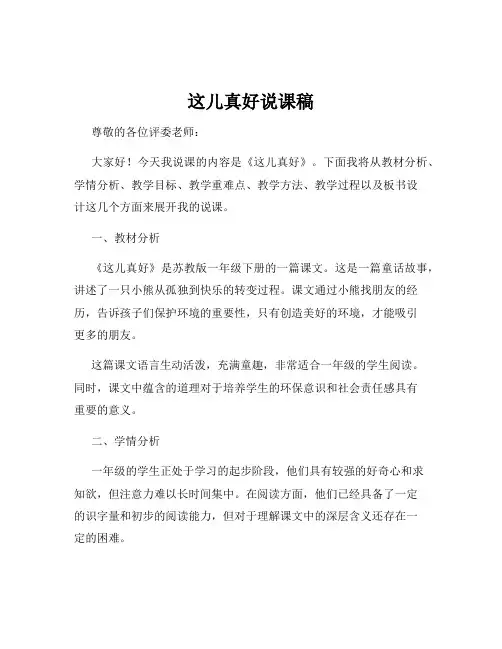 这儿真好说课稿

尊敬的各位评委老师：

大家好！今天我说课的内容是《这儿真好》。下面我将从教材分析、学情分析、教学目标、教学重难点、教学方法、教学过程以及板书设计这几个方面来展开我的说课。

一、教材分析

《这儿真好》是苏教版一年级下册的一篇课文。这是一篇童话故事，讲述了一只小熊从孤独到快乐的转变过程。课文通过小熊找朋友的经历，告诉孩子们保护环境的重要性，只有创造美好的环境，才能吸引更多的朋友。

这篇课文语言生动活泼，充满童趣，非常适合一年级的学生阅读。同时，课文中蕴含的道理对于培养学生的环保意识和社会责任感具有重要的意义。

二、学情分析

一年级的学生正处于学习的起步阶段，他们具有较强的好奇心和求知欲，但注意力难以长时间集中。在阅读方面，他们已经具备了一定的识字量和初步的阅读能力，但对于理解课文中的深层含义还存在一定的困难。